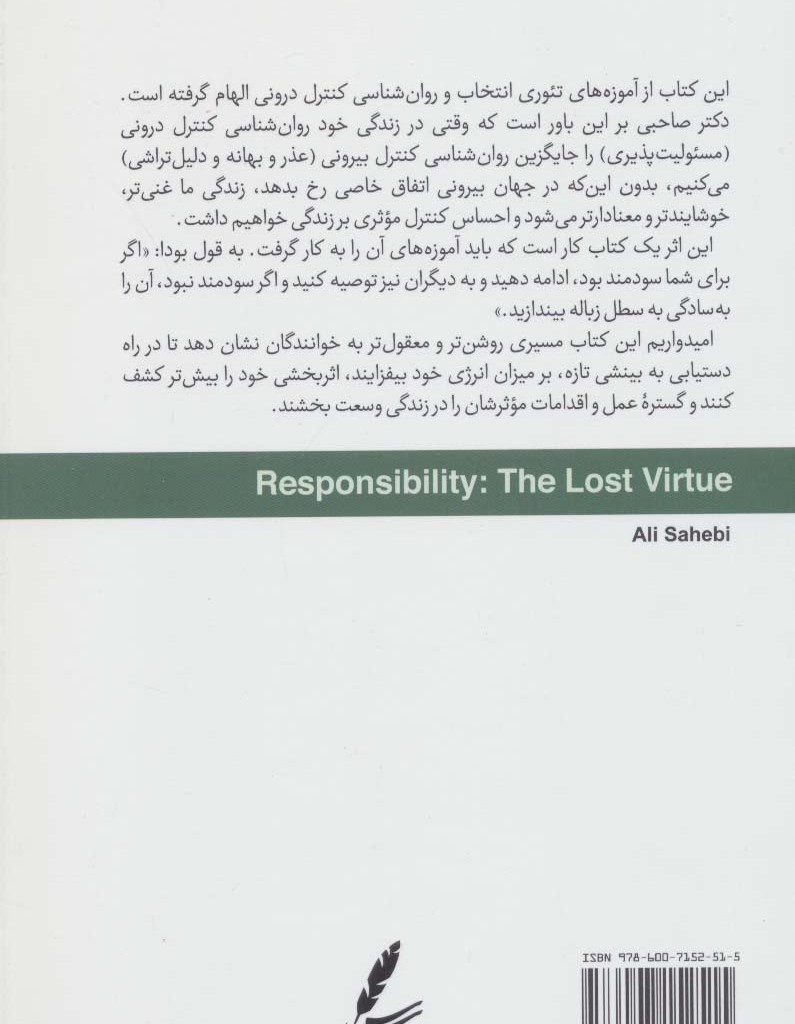 این کتاب از آموزه‌های تئوری انتخاب و روان‌شناسی کنترل درونی الهام گرفته است. دکتر صاحبی بر این باور است که وقتی در زندگی خود روان‌شناسی کنترل درونی (مسئولیت‌پذیری) را جایگزین روان‌شناسی کنترل بیرونی (عذر و بهانه و دلیل‌تراشی) می‌کنیم، بدون این‌که در جهان بیرونی اتفاق خاصی رخ بدهد، زندگی ما غنی‌تر، خوشایندتر و معنادارتر می‌شود و احساس کنترل مؤثری بر زندگی خواهیم داشت.

این اثر یک کتاب کار است که باید آموزه‌های آن را به کار گرفت. به قول بودا: «اگر برای شما سودمند بود، ادامه دهید و به دیگران نیز توصیه کنید و اگر سودمند نبود، آن را به‌سادگی به سطل زباله بیندازید.»

امیدواریم این کتاب مسیری روشن‌تر و معقول‌تر به خوانندگان نشان دهد تا در راه دستیابی به بینشی تازه، بر میزان انرژی خود بیفزایند، اثربخشی خود را بیش‌تر کشف کنند و گسترهٔ عمل و اقدامات مؤثرشان را در زندگی وسعت بخشند.

Responsibility: The Lost Virtue

Ali Sahebi

ISBN 978-600-7152-51-5